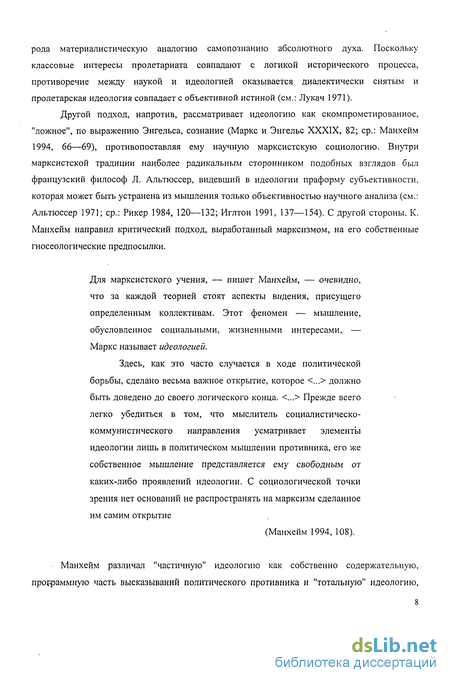 рода материалистическую аналогию самопознанию абсолютного духа. Поскольку классовые интересы пролетариата совпадают с логикой исторического процесса, противоречие между наукой и идеологией оказывается диалектически снятым и пролетарская идеология совпадает с объективной истиной (см.: Лукач 1971).

Другой подход, напротив, рассматривает идеологию как скомпрометированное, "ложное", по выражению Энгельса, сознание (Маркс и Энгельс XXXIX, 82; ср.: Манхейм 1994, 66—69), противопоставляя ему научную марксистскую социологию. Внутри марксистской традиции наиболее радикальным сторонником подобных взглядов был французский философ Л. Альтюссер, видевший в идеологии праформу субъективности, которая может быть устранена из мышления только объективностью научного анализа (см.: Альтюссер 1971; ср.: Рикер 1984, 120—132; Иглтон 1991, 137—154). С другой стороны, К. Манхейм направил критический подход, выработанный марксизмом, на его собственные гносеологические предпосылки.

Для марксистского учения, — пишет Манхейм, — очевидно, что за каждой теорией стоят аспекты видения, присущего определенным коллективам. Этот феномен — мышление, обусловленное социальными, жизненными интересами, — Маркс называет идеологией.

Здесь, как это часто случается в ходе политической борьбы, сделано весьма важное открытие, которое <...> должно быть доведено до своего логического конца. <...> Прежде всего легко убедиться в том, что мыслитель социалистическо-коммунистического направления усматривает элементы идеологии лишь в политическом мышлении противника, его же собственное мышление представляется ему свободным от каких-либо проявлений идеологии. С социологической точки зрения нет оснований не распространять на марксизм сделанное им самим открытие

(Манхейм 1994, 108).

Манхейм различал "частичную" идеологию как собственно содержательную, программную часть высказываний политического противника и "тотальную" идеологию,

8

dsLib.net
библиотека диссертаций